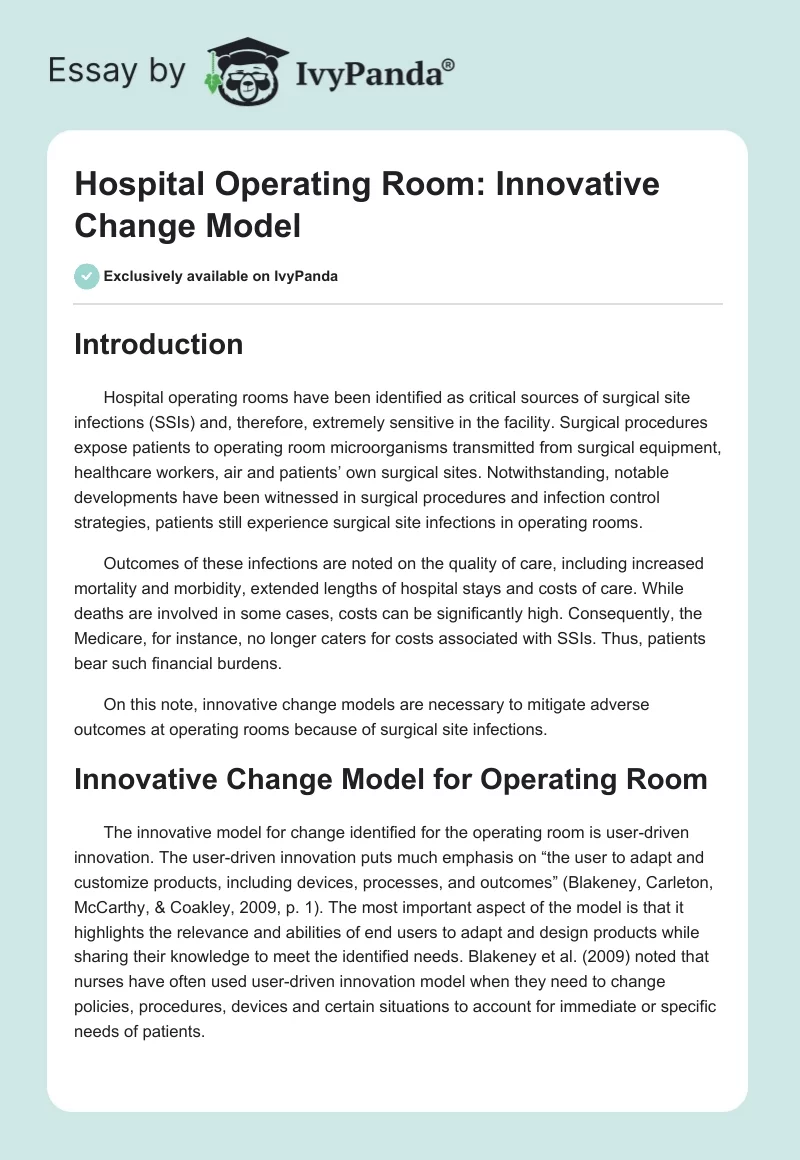 Essay by IvyPanda®

Hospital Operating Room: Innovative Change Model

Exclusively available on IvyPanda

Introduction

Hospital operating rooms have been identified as critical sources of surgical site infections (SSIs) and, therefore, extremely sensitive in the facility. Surgical procedures expose patients to operating room microorganisms transmitted from surgical equipment, healthcare workers, air and patients' own surgical sites. Notwithstanding, notable developments have been witnessed in surgical procedures and infection control strategies, patients still experience surgical site infections in operating rooms.

Outcomes of these infections are noted on the quality of care, including increased mortality and morbidity, extended lengths of hospital stays and costs of care. While deaths are involved in some cases, costs can be significantly high. Consequently, the Medicare, for instance, no longer caters for costs associated with SSIs. Thus, patients bear such financial burdens.

On this note, innovative change models are necessary to mitigate adverse outcomes at operating rooms because of surgical site infections.

Innovative Change Model for Operating Room

The innovative model for change identified for the operating room is user-driven innovation. The user-driven innovation puts much emphasis on "the user to adapt and customize products, including devices, processes, and outcomes" (Blakeney, Carleton, McCarthy, & Coakley, 2009, p. 1). The most important aspect of the model is that it highlights the relevance and abilities of end users to adapt and design products while sharing their knowledge to meet the identified needs. Blakeney et al. (2009) noted that nurses have often used user-driven innovation model when they need to change policies, procedures, devices and certain situations to account for immediate or specific needs of patients.